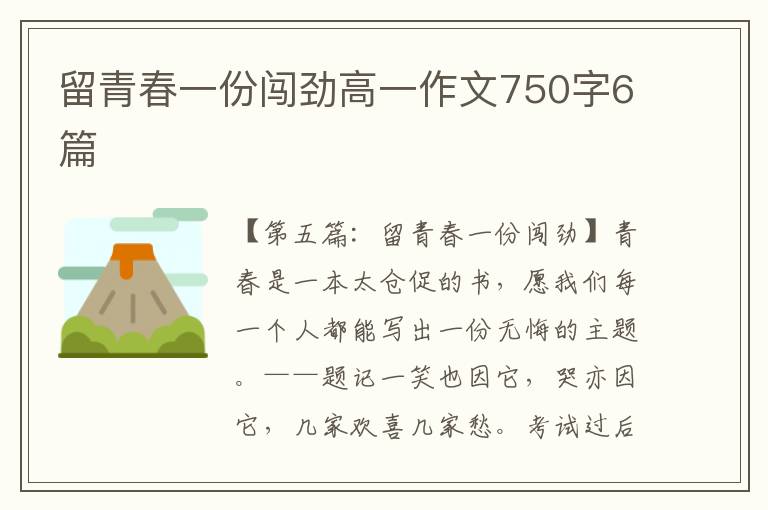 留青春一份闯劲高一作文750字6篇

【第五篇：留青春一份闯劲】青春是一本太仓促的书，愿我们每一个人都能写出一份无悔的主题。——题记一笑也因它，哭亦因它，几家欢喜几家愁。考试过后